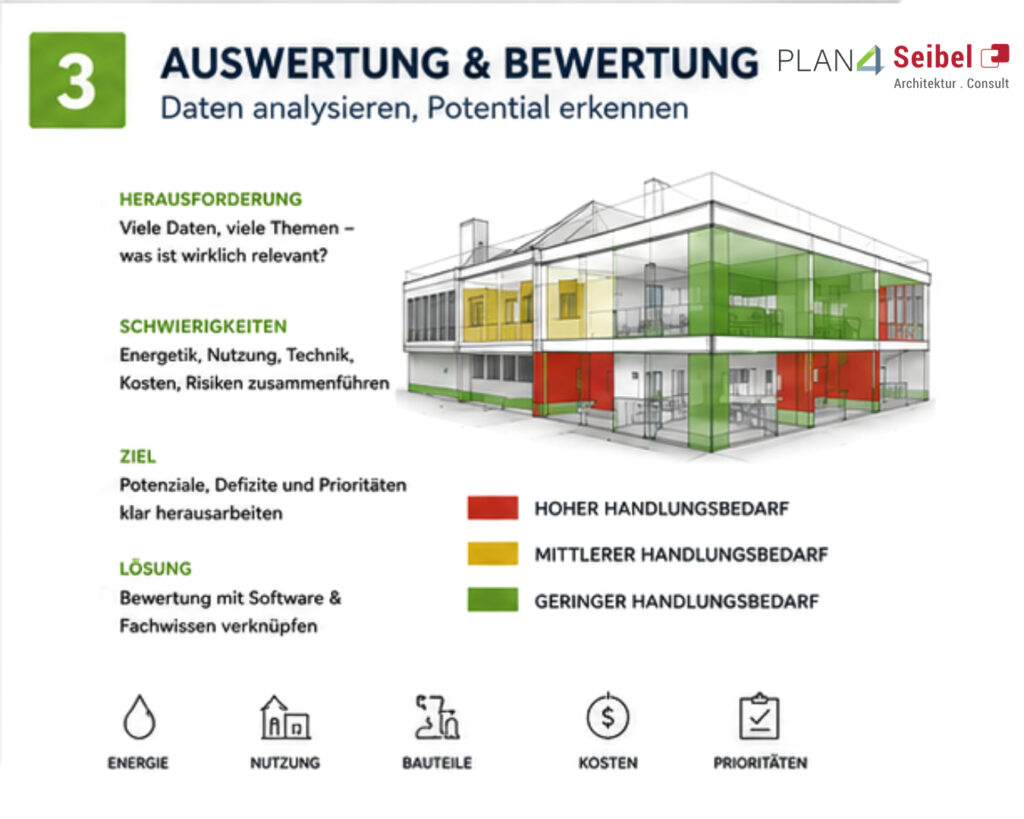 3

AUSWERTUNG & BEWERTUNG

Daten analysieren, Potential erkennen

PLAN4 Seibel
Architektur . Consult

HERAUSFORDERUNG

Viele Daten, viele Themen – was ist wirklich relevant?

SCHWIERIGKEITEN

Energetik, Nutzung, Technik, Kosten, Risiken zusammenführen

ZIEL

Potenziale, Defizite und Prioritäten klar herausarbeiten

LÖSUNG

Bewertung mit Software & Fachwissen verknüpfen

HOHER HANDLUNGSBEDARF

MITTLERER HANDLUNGSBEDARF

GERINGER HANDLUNGSBEDARF

ENERGIE

NUTZUNG

BAUTEILE

KOSTEN

PRIORITÄTEN